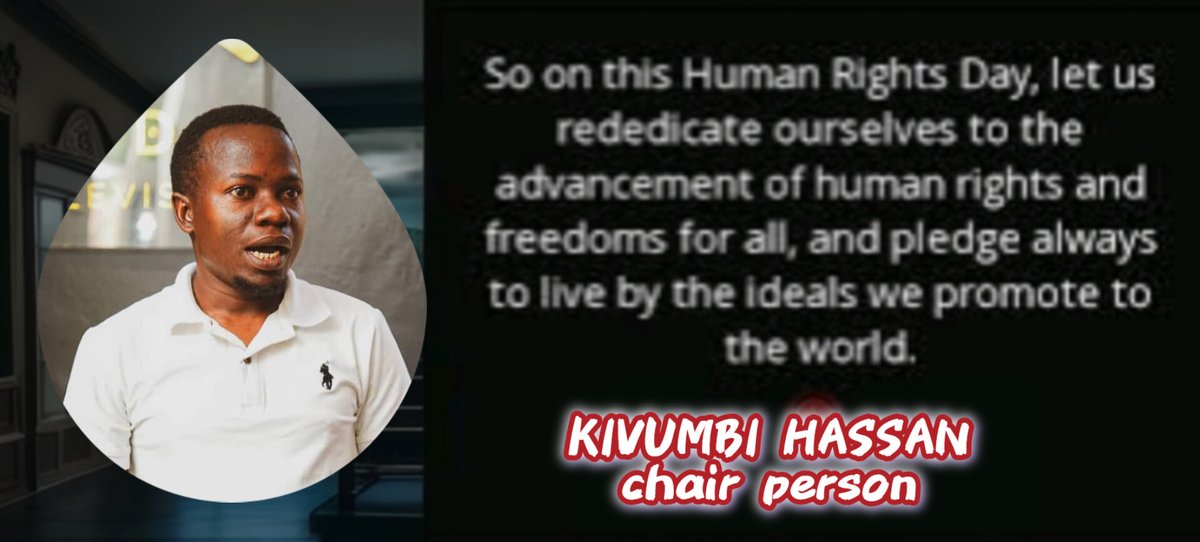 So on this Human Rights Day, let us rededicate ourselves to the advancement of human rights and freedoms for all, and pledge always to live by the ideals we promote to the world.

KIVUMBI HASSAN
chair person